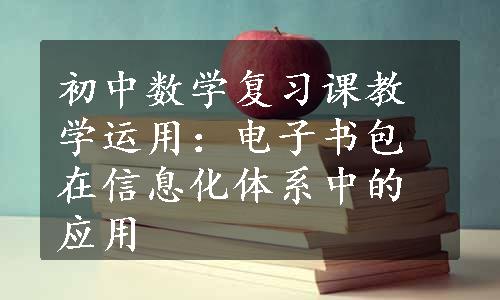 初中数学复习课教学运用：电子书包在信息化体系中的应用